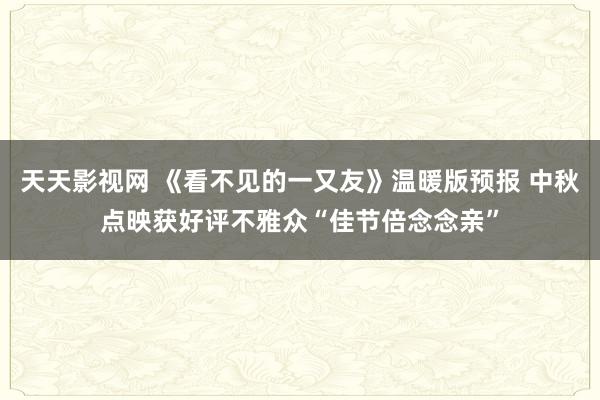 天天影视网 《看不见的一又友》温暖版预报 中秋点映获好评不雅众“佳节倍念念亲”